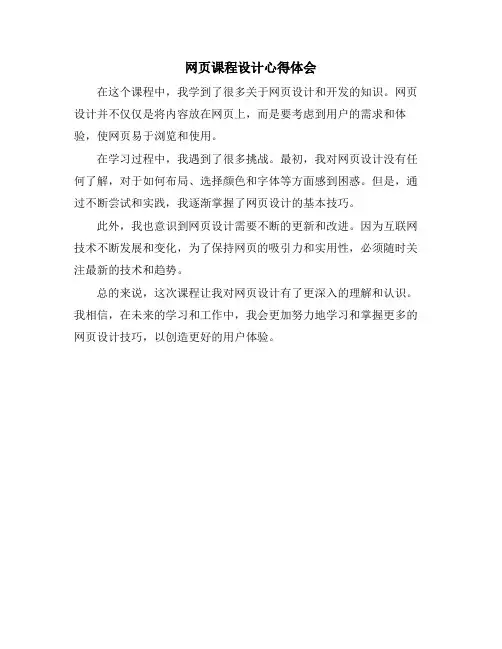 网页课程设计心得体会

在这个课程中，我学到了很多关于网页设计和开发的知识。网页设计并不仅仅是将内容放在网页上，而是要考虑到用户的需求和体验，使网页易于浏览和使用。

在学习过程中，我遇到了很多挑战。最初，我对网页设计没有任何了解，对于如何布局、选择颜色和字体等方面感到困惑。但是，通过不断尝试和实践，我逐渐掌握了网页设计的基本技巧。

此外，我也意识到网页设计需要不断的更新和改进。因为互联网技术不断发展和变化，为了保持网页的吸引力和实用性，必须随时关注最新的技术和趋势。

总的来说，这次课程让我对网页设计有了更深入的理解和认识。我相信，在未来的学习和工作中，我会更加努力地学习和掌握更多的网页设计技巧，以创造更好的用户体验。